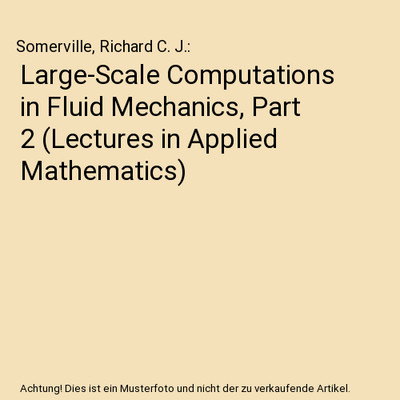 Somerville, Richard C. J.:

Large-Scale Computations in Fluid Mechanics, Part 2 (Lectures in Applied Mathematics)

Achtung! Dies ist ein Musterfoto und nicht der zu verkaufende Artikel.